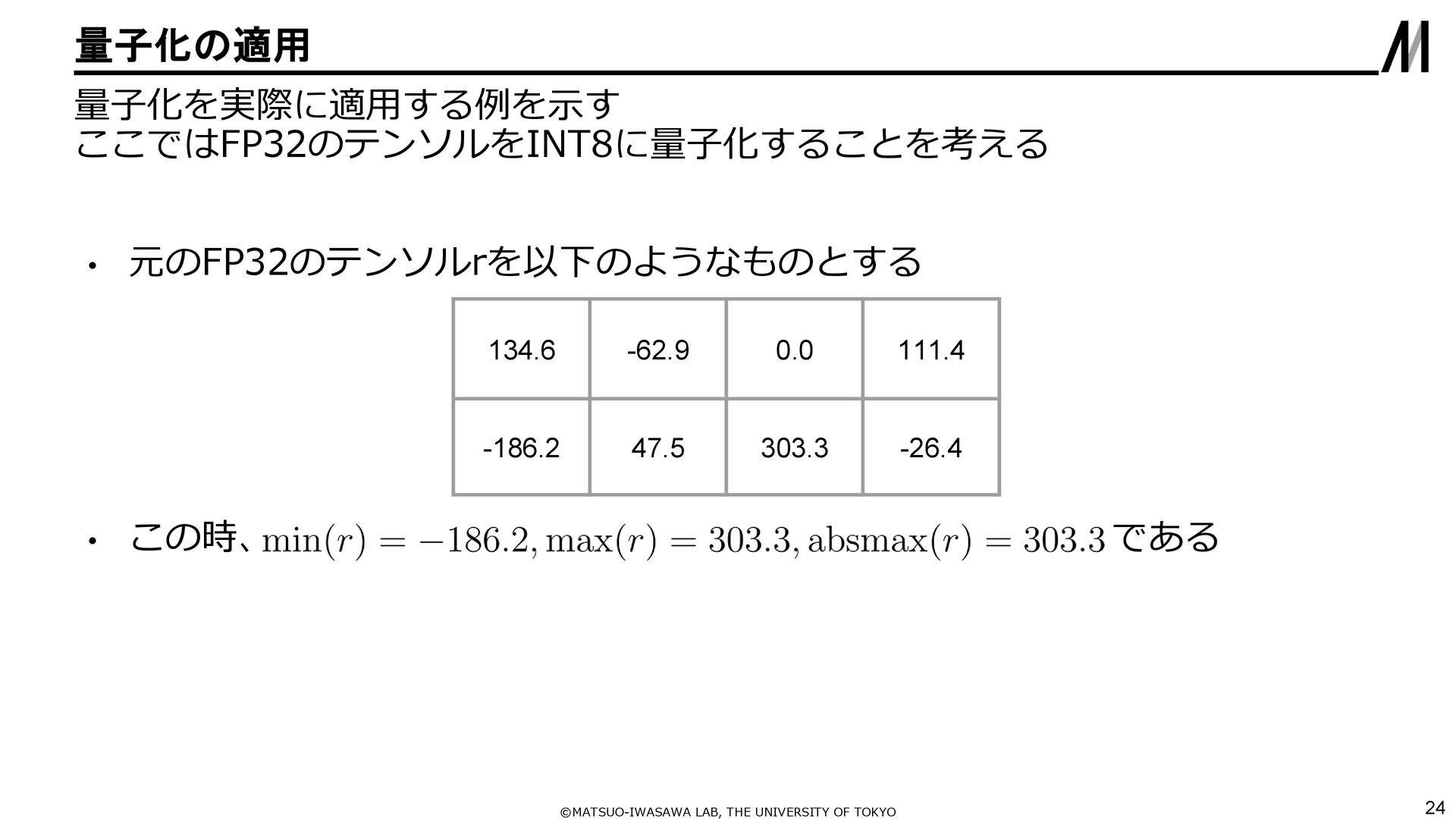 量子化の適用

量子化を実際に適用する例を示す
ここではFP32のテンソルをINT8に量子化することを考える

• 元のFP32のテンソルrを以下のようなものとする

| 134.6 | -62.9 | 0.0 | 111.4 |
|---|---|---|---|
| -186.2 | 47.5 | 303.3 | -26.4 |

• この時、$\min(r) = -186.2, \max(r) = 303.3, \mathrm{absmax}(r) = 303.3$である

©MATSUO-IWASAWA LAB, THE UNIVERSITY OF TOKYO

24